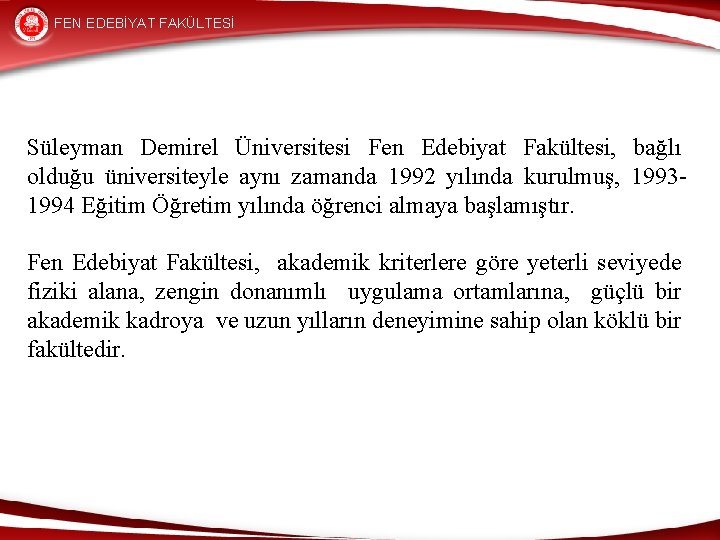 FEN EDEBİYAT FAKÜLTESİ

Süleyman Demirel Üniversitesi Fen Edebiyat Fakültesi, bağlı olduğu üniversiteyle aynı zamanda 1992 yılında kurulmuş, 1993-1994 Eğitim Öğretim yılında öğrenci almaya başlamıştır.

Fen Edebiyat Fakültesi, akademik kriterlere göre yeterli seviyede fiziki alana, zengin donanımlı uygulama ortamlarına, güçlü bir akademik kadroya ve uzun yılların deneyimine sahip olan köklü bir fakültedir.